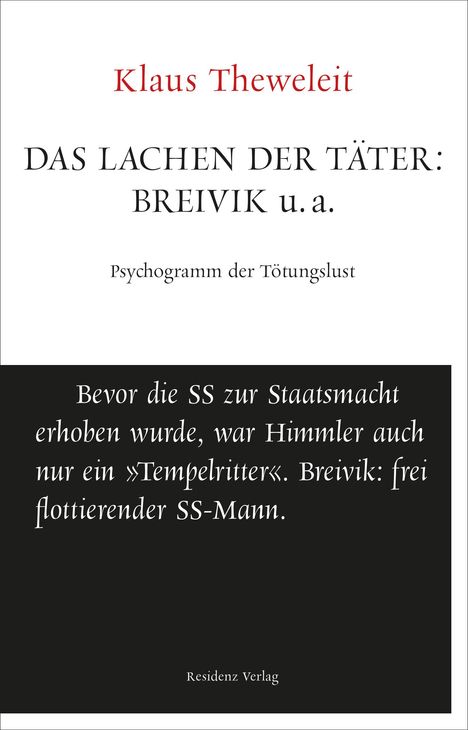 Klaus Theweleit

DAS LACHEN DER TÄTER: BREIVIK u. a.

Psychogramm der Tötungslust

Bevor die SS zur Staatsmacht erhoben wurde, war Himmler auch nur ein »Tempelritter«. Breivik: frei flottierender SS-Mann.

Residenz Verlag